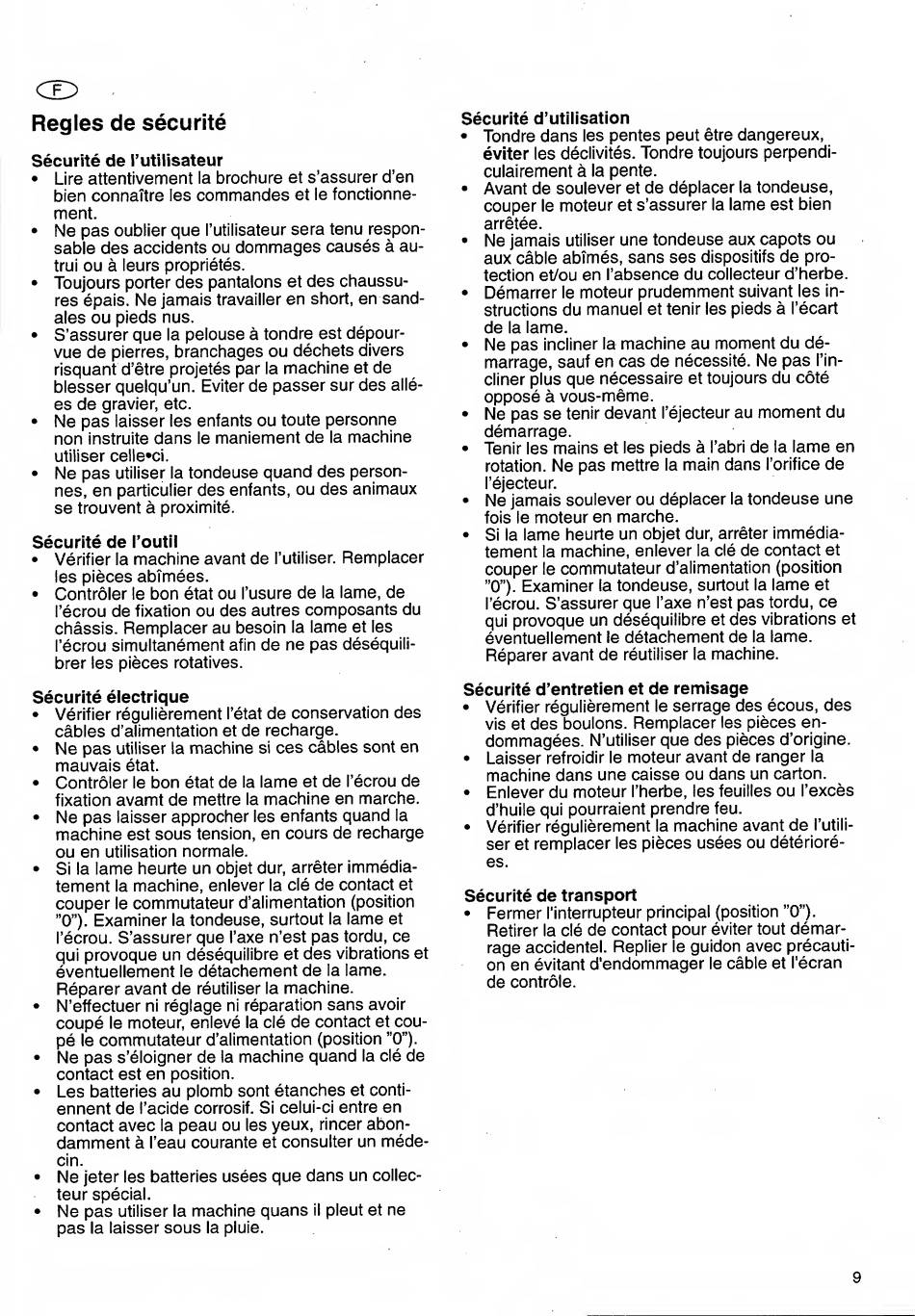 F

Regles de sécurité

Sécurité de l'utilisateur
• Lire attentivement la brochure et s'assurer d'en bien connaître les commandes et le fonctionnement.
• Ne pas oublier que l'utilisateur sera tenu responsable des accidents ou dommages causés à autrui ou à leurs propriétés.
• Toujours porter des pantalons et des chaussures épais. Ne jamais travailler en short, en sandales ou pieds nus.
• S'assurer que la pelouse à tondre est dépourvue de pierres, branchages ou déchets divers risquant d'être projetés par la machine et de blesser quelqu'un. Eviter de passer sur des allées de gravier, etc.
• Ne pas laisser les enfants ou toute personne non instruite dans le maniement de la machine utiliser celle•ci.
• Ne pas utiliser la tondeuse quand des personnes, en particulier des enfants, ou des animaux se trouvent à proximité.

Sécurité de l'outil
• Vérifier la machine avant de l'utiliser. Remplacer les pièces abîmées.
• Contrôler le bon état ou l'usure de la lame, de l'écrou de fixation ou des autres composants du châssis. Remplacer au besoin la lame et les l'écrou simultanément afin de ne pas déséquilibrer les pièces rotatives.

Sécurité électrique
• Vérifier régulièrement l'état de conservation des câbles d'alimentation et de recharge.
• Ne pas utiliser la machine si ces câbles sont en mauvais état.
• Contrôler le bon état de la lame et de l'écrou de fixation avamt de mettre la machine en marche.
• Ne pas laisser approcher les enfants quand la machine est sous tension, en cours de recharge ou en utilisation normale.
• Si la lame heurte un objet dur, arrêter immédiatement la machine, enlever la clé de contact et couper le commutateur d'alimentation (position "0"). Examiner la tondeuse, surtout la lame et l'écrou. S'assurer que l'axe n'est pas tordu, ce qui provoque un déséquilibre et des vibrations et éventuellement le détachement de la lame. Réparer avant de réutiliser la machine.
• N'effectuer ni réglage ni réparation sans avoir coupé le moteur, enlevé la clé de contact et coupé le commutateur d'alimentation (position "0").
• Ne pas s'éloigner de la machine quand la clé de contact est en position.
• Les batteries au plomb sont étanches et contiennent de l'acide corrosif. Si celui-ci entre en contact avec la peau ou les yeux, rincer abondamment à l'eau courante et consulter un médecin.
• Ne jeter les batteries usées que dans un collecteur spécial.
• Ne pas utiliser la machine quans il pleut et ne pas la laisser sous la pluie.

Sécurité d'utilisation
• Tondre dans les pentes peut être dangereux, éviter les déclivités. Tondre toujours perpendiculairement à la pente.
• Avant de soulever et de déplacer la tondeuse, couper le moteur et s'assurer la lame est bien arrêtée.
• Ne jamais utiliser une tondeuse aux capots ou aux câble abîmés, sans ses dispositifs de protection et/ou en l'absence du collecteur d'herbe.
• Démarrer le moteur prudemment suivant les instructions du manuel et tenir les pieds à l'écart de la lame.
• Ne pas incliner la machine au moment du démarrage, sauf en cas de nécessité. Ne pas l'incliner plus que nécessaire et toujours du côté opposé à vous-même.
• Ne pas se tenir devant l'éjecteur au moment du démarrage.
• Tenir les mains et les pieds à l'abri de la lame en rotation. Ne pas mettre la main dans l'orifice de l'éjecteur.
• Ne jamais soulever ou déplacer la tondeuse une fois le moteur en marche.
• Si la lame heurte un objet dur, arrêter immédiatement la machine, enlever la clé de contact et couper le commutateur d'alimentation (position "0"). Examiner la tondeuse, surtout la lame et l'écrou. S'assurer que l'axe n'est pas tordu, ce qui provoque un déséquilibre et des vibrations et éventuellement le détachement de la lame. Réparer avant de réutiliser la machine.

Sécurité d'entretien et de remisage
• Vérifier régulièrement le serrage des écous, des vis et des boulons. Remplacer les pièces endommagées. N'utiliser que des pièces d'origine.
• Laisser refroidir le moteur avant de ranger la machine dans une caisse ou dans un carton.
• Enlever du moteur l'herbe, les feuilles ou l'excès d'huile qui pourraient prendre feu.
• Vérifier régulièrement la machine avant de l'utiliser et remplacer les pièces usées ou détériorées.

Sécurité de transport
• Fermer l'interrupteur principal (position "0"). Retirer la clé de contact pour éviter tout démarrage accidentel. Replier le guidon avec précaution en évitant d'endommager le câble et l'écran de contrôle.

9